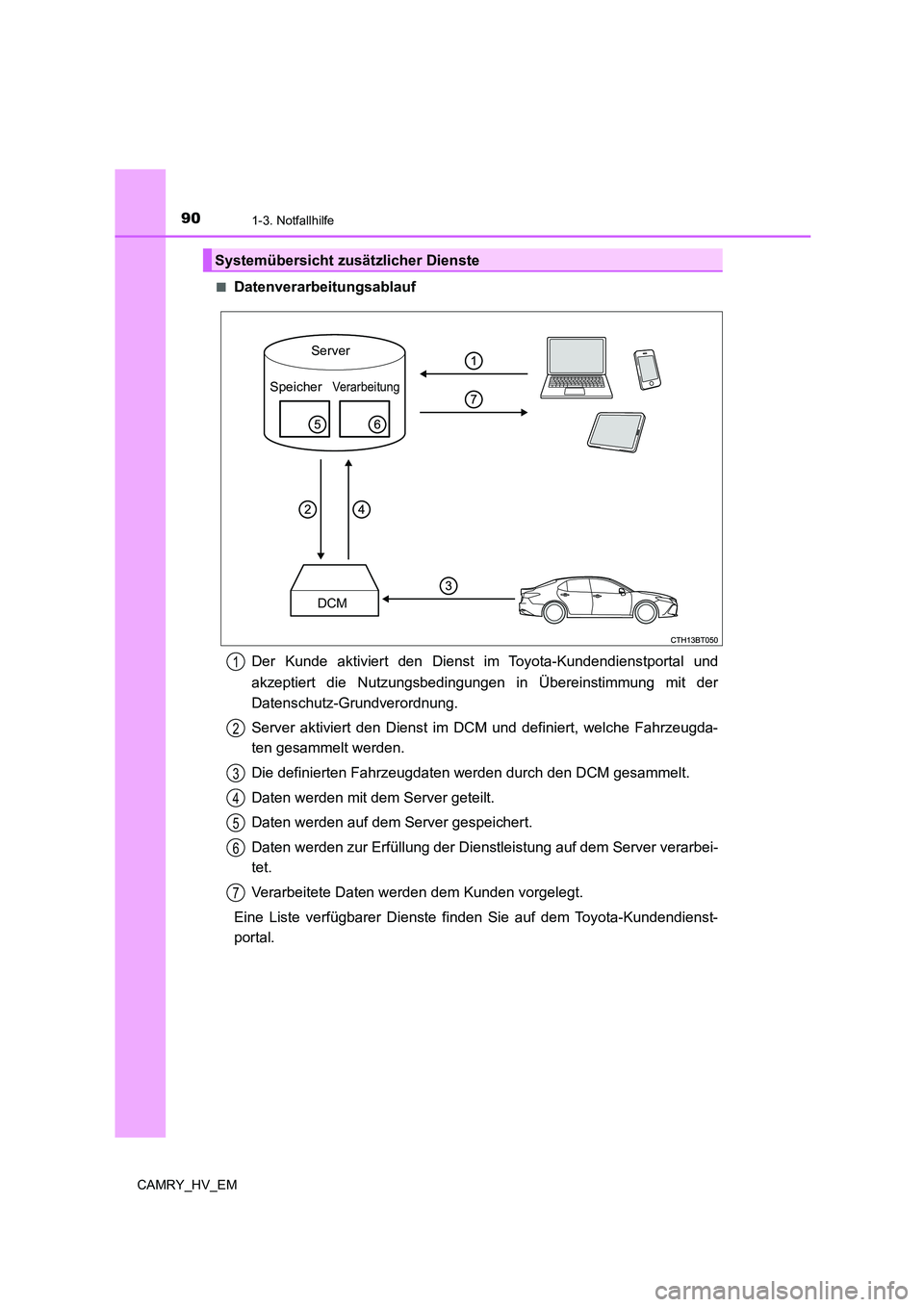 90 1-3. Notfallhilfe

Systemübersicht zusätzlicher Dienste

■ Datenverarbeitungsablauf

Server
Speicher Verarbeitung
5 6
1
7
2 4
3
DCM
CTH13BT050

1 Der Kunde aktiviert den Dienst im Toyota-Kundendienstportal und akzeptiert die Nutzungsbedingungen in Übereinstimmung mit der Datenschutz-Grundverordnung.

2 Server aktiviert den Dienst im DCM und definiert, welche Fahrzeugdaten gesammelt werden.

3 Die definierten Fahrzeugdaten werden durch den DCM gesammelt.

4 Daten werden mit dem Server geteilt.

5 Daten werden auf dem Server gespeichert.

6 Daten werden zur Erfüllung der Dienstleistung auf dem Server verarbeitet.

7 Verarbeitete Daten werden dem Kunden vorgelegt.

Eine Liste verfügbarer Dienste finden Sie auf dem Toyota-Kundendienstportal.

CAMRY_HV_EM

carmanualsonline.info